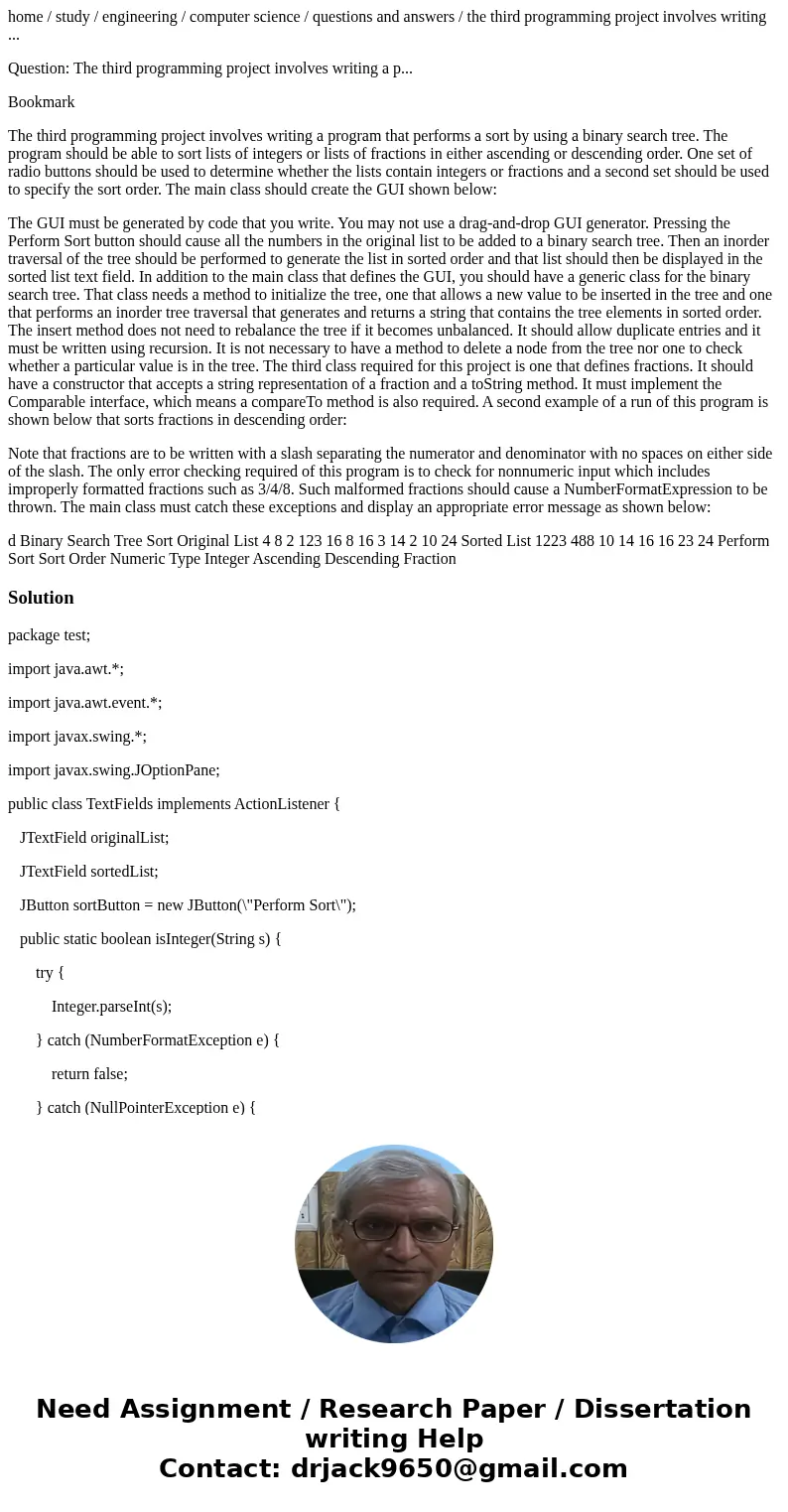 home / study / engineering / computer science / questions and answers / the third programming project involves writing ...

Question: The third programming project involves writing a p...

Bookmark

The third programming project involves writing a program that performs a sort by using a binary search tree. The program should be able to sort lists of integers or lists of fractions in either ascending or descending order. One set of radio buttons should be used to determine whether the lists contain integers or fractions and a second set should be used to specify the sort order. The main class should create the GUI shown below:

The GUI must be generated by code that you write. You may not use a drag-and-drop GUI generator. Pressing the Perform Sort button should cause all the numbers in the original list to be added to a binary search tree. Then an inorder traversal of the tree should be performed to generate the list in sorted order and that list should then be displayed in the sorted list text field. In addition to the main class that defines the GUI, you should have a generic class for the binary search tree. That class needs a method to initialize the tree, one that allows a new value to be inserted in the tree and one that performs an inorder tree traversal that generates and returns a string that contains the tree elements in sorted order. The insert method does not need to rebalance the tree if it becomes unbalanced. It should allow duplicate entries and it must be written using recursion. It is not necessary to have a method to delete a node from the tree nor one to check whether a particular value is in the tree. The third class required for this project is one that defines fractions. It should have a constructor that accepts a string representation of a fraction and a toString method. It must implement the Comparable interface, which means a compareTo method is also required. A second example of a run of this program is shown below that sorts fractions in descending order:

Note that fractions are to be written with a slash separating the numerator and denominator with no spaces on either side of the slash. The only error checking required of this program is to check for nonnumeric input which includes improperly formatted fractions such as 3/4/8. Such malformed fractions should cause a NumberFormatExpression to be thrown. The main class must catch these exceptions and display an appropriate error message as shown below:

d Binary Search Tree Sort Original List 4 8 2 123 16 8 16 3 14 2 10 24 Sorted List 1223 488 10 14 16 16 23 24 Perform Sort Sort Order Numeric Type Integer Ascending Descending Fraction

Solution

package test;

import java.awt.*;

import java.awt.event.*;

import javax.swing.*;

import javax.swing.JOptionPane;

public class TextFields implements ActionListener {

JTextField originalList;

JTextField sortedList;

JButton sortButton = new JButton(\"Perform Sort\");

public static boolean isInteger(String s) {

try {

Integer.parseInt(s);

} catch (NumberFormatException e) {

return false;

} catch (NullPointerException e) {

Need Assignment / Research Paper / Dissertation writing Help
Contact: drjack9650@gmail.com